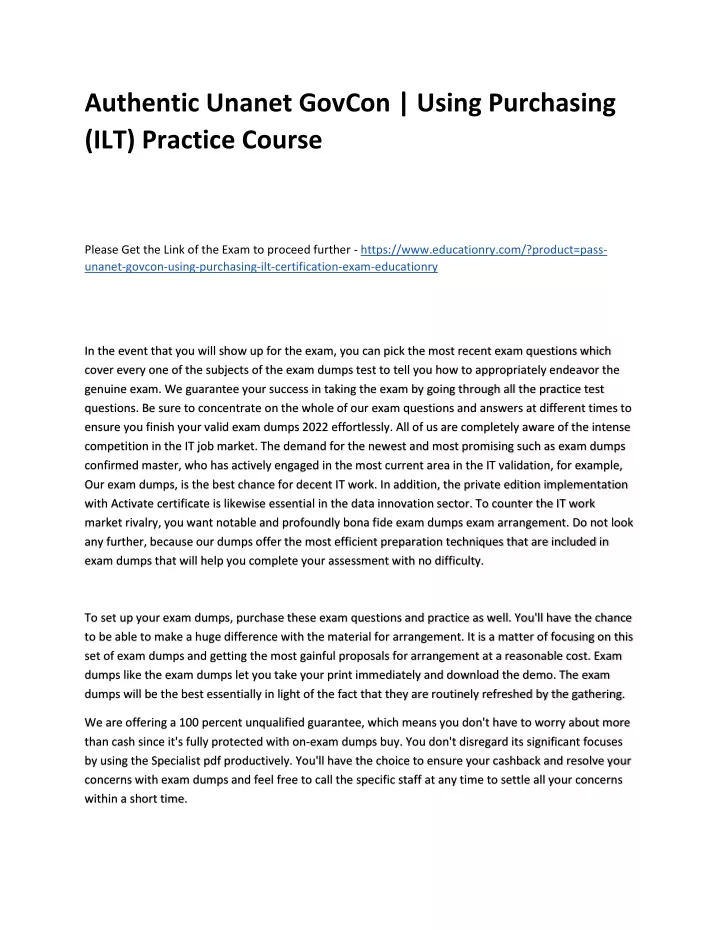 Authentic Unanet GovCon | Using Purchasing (ILT) Practice Course

Please Get the Link of the Exam to proceed further - https://www.educationry.com/?product=pass-unanet-govcon-using-purchasing-ilt-certification-exam-educationry

In the event that you will show up for the exam, you can pick the most recent exam questions which cover every one of the subjects of the exam dumps test to tell you how to appropriately endeavor the genuine exam. We guarantee your success in taking the exam by going through all the practice test questions. Be sure to concentrate on the whole of our exam questions and answers at different times to ensure you finish your valid exam dumps 2022 effortlessly. All of us are completely aware of the intense competition in the IT job market. The demand for the newest and most promising such as exam dumps confirmed master, who has actively engaged in the most current area in the IT validation, for example, Our exam dumps, is the best chance for decent IT work. In addition, the private edition implementation with Activate certificate is likewise essential in the data innovation sector. To counter the IT work market rivalry, you want notable and profoundly bona fide exam dumps exam arrangement. Do not look any further, because our dumps offer the most efficient preparation techniques that are included in exam dumps that will help you complete your assessment with no difficulty.

To set up your exam dumps, purchase these exam questions and practice as well. You'll have the chance to be able to make a huge difference with the material for arrangement. It is a matter of focusing on this set of exam dumps and getting the most gainful proposals for arrangement at a reasonable cost. Exam dumps like the exam dumps let you take your print immediately and download the demo. The exam dumps will be the best essentially in light of the fact that they are routinely refreshed by the gathering.

We are offering a 100 percent unqualified guarantee, which means you don't have to worry about more than cash since it's fully protected with on-exam dumps buy. You don't disregard its significant focuses by using the Specialist pdf productively. You'll have the choice to ensure your cashback and resolve your concerns with exam dumps and feel free to call the specific staff at any time to settle all your concerns within a short time.